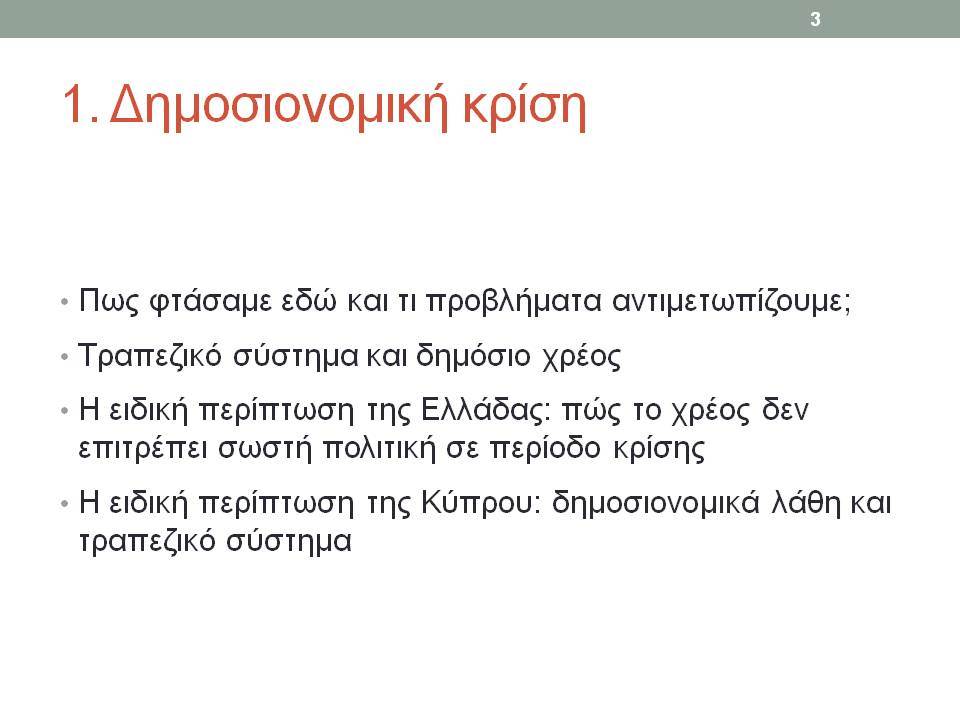 3

1. Δημοσιονομική κρίση

• Πως φτάσαμε εδώ και τι προβλήματα αντιμετωπίζουμε;
• Τραπεζικό σύστημα και δημόσιο χρέος
• Η ειδική περίπτωση της Ελλάδας: πώς το χρέος δεν επιτρέπει σωστή πολιτική σε περίοδο κρίσης
• Η ειδική περίπτωση της Κύπρου: δημοσιονομικά λάθη και τραπεζικό σύστημα